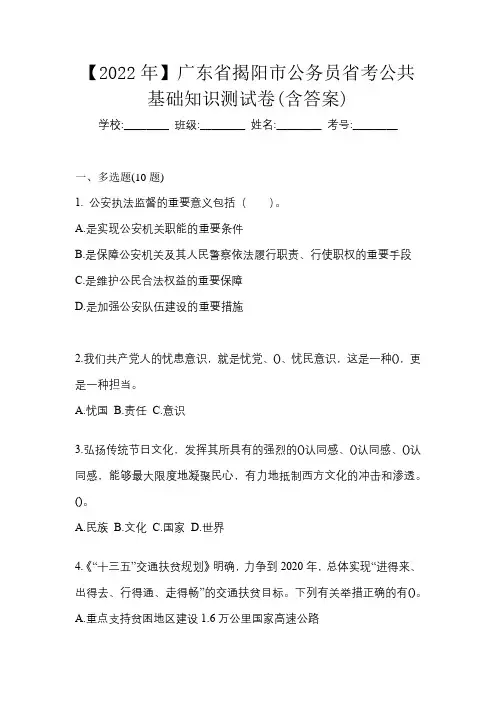 【2022年】广东省揭阳市公务员省考公共基础知识测试卷(含答案)

学校:________ 班级:________ 姓名:________ 考号:________

一、多选题(10题)

1. 公安执法监督的重要意义包括（　　）。

A.是实现公安机关职能的重要条件

B.是保障公安机关及其人民警察依法履行职责、行使职权的重要手段

C.是维护公民合法权益的重要保障

D.是加强公安队伍建设的重要措施

2.我们共产党人的忧患意识，就是忧党、()、忧民意识，这是一种()，更是一种担当。

A.忧国 B.责任 C.意识

3.弘扬传统节日文化，发挥其所具有的强烈的()认同感、()认同感、()认同感，能够最大限度地凝聚民心，有力地抵制西方文化的冲击和渗透。()。

A.民族 B.文化 C.国家 D.世界

4.《“十三五”交通扶贫规划》明确，力争到2020年，总体实现“进得来、出得去、行得通、走得畅”的交通扶贫目标。下列有关举措正确的有()。

A.重点支持贫困地区建设1.6万公里国家高速公路